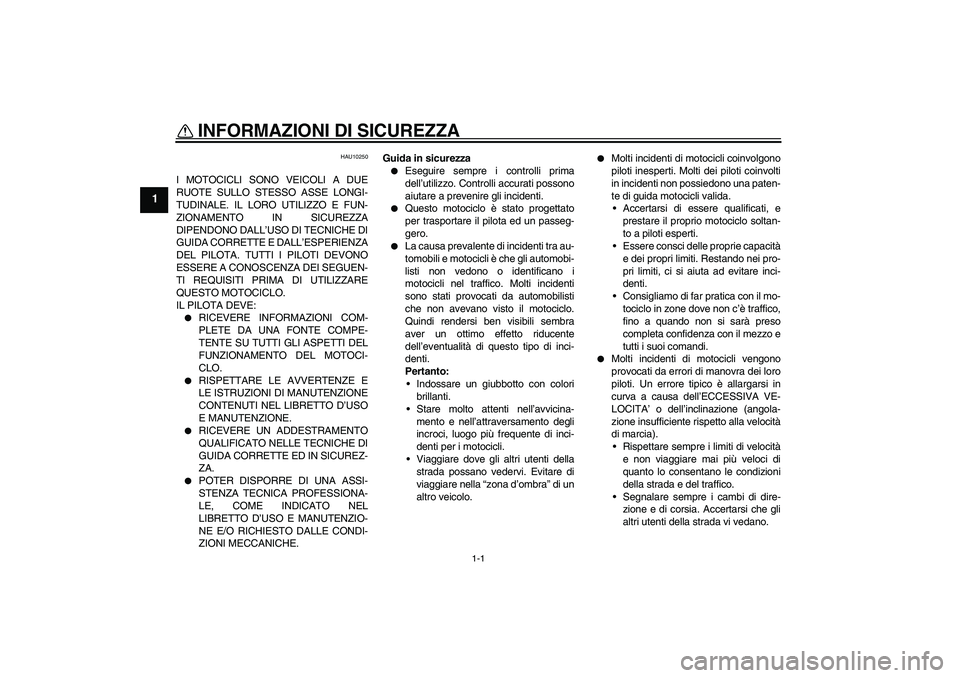 INFORMAZIONI DI SICUREZZA

1

HAU10250

I MOTOCICLI SONO VEICOLI A DUE RUOTE SULLO STESSO ASSE LONGITUDINALE. IL LORO UTILIZZO E FUNZIONAMENTO IN SICUREZZA DIPENDONO DALL'USO DI TECNICHE DI GUIDA CORRETTE E DALL'ESPERIENZA DEL PILOTA. TUTTI I PILOTI DEVONO ESSERE A CONOSCENZA DEI SEGUENTI REQUISITI PRIMA DI UTILIZZARE QUESTO MOTOCICLO.
IL PILOTA DEVE:
● RICEVERE INFORMAZIONI COMPLETE DA UNA FONTE COMPETENTE SU TUTTI GLI ASPETTI DEL FUNZIONAMENTO DEL MOTOCICLO.
● RISPETTARE LE AVVERTENZE E LE ISTRUZIONI DI MANUTENZIONE CONTENUTI NEL LIBRETTO D'USO E MANUTENZIONE.
● RICEVERE UN ADDESTRAMENTO QUALIFICATO NELLE TECNICHE DI GUIDA CORRETTE ED IN SICUREZZA.
● POTER DISPORRE DI UNA ASSISTENZA TECNICA PROFESSIONALE, COME INDICATO NEL LIBRETTO D'USO E MANUTENZIONE E/O RICHIESTO DALLE CONDIZIONI MECCANICHE.

Guida in sicurezza
● Eseguire sempre i controlli prima dell'utilizzo. Controlli accurati possono aiutare a prevenire gli incidenti.
● Questo motociclo è stato progettato per trasportare il pilota ed un passeggero.
● La causa prevalente di incidenti tra automobili e motocicli è che gli automobilisti non vedono o identificano i motocicli nel traffico. Molti incidenti sono stati provocati da automobilisti che non avevano visto il motociclo. Quindi rendersi ben visibili sembra aver un ottimo effetto riducente dell'eventualità di questo tipo di incidenti.
Pertanto:
• Indossare un giubbotto con colori brillanti.
• Stare molto attenti nell'avvicinamento e nell'attraversamento degli incroci, luogo più frequente di incidenti per i motocicli.
• Viaggiare dove gli altri utenti della strada possano vedervi. Evitare di viaggiare nella "zona d'ombra" di un altro veicolo.

● Molti incidenti di motocicli coinvolgono piloti inesperti. Molti dei piloti coinvolti in incidenti non possiedono una patente di guida motocicli valida.
• Accertarsi di essere qualificati, e prestare il proprio motociclo soltanto a piloti esperti.
• Essere consci delle proprie capacità e dei propri limiti. Restando nei propri limiti, ci si aiuta ad evitare incidenti.
• Consigliamo di far pratica con il motociclo in zone dove non c'è traffico, fino a quando non si sarà preso completa confidenza con il mezzo e tutti i suoi comandi.
● Molti incidenti di motocicli vengono provocati da errori di manovra dei loro piloti. Un errore tipico è allargarsi in curva a causa dell'ECCESSIVA VELOCITA' o dell'inclinazione (angolazione insufficiente rispetto alla velocità di marcia).
• Rispettare sempre i limiti di velocità e non viaggiare mai più veloci di quanto lo consentano le condizioni della strada e del traffico.
• Segnalare sempre i cambi di direzione e di corsia. Accertarsi che gli altri utenti della strada vi vedano.

1-1

carmanualsonline.info